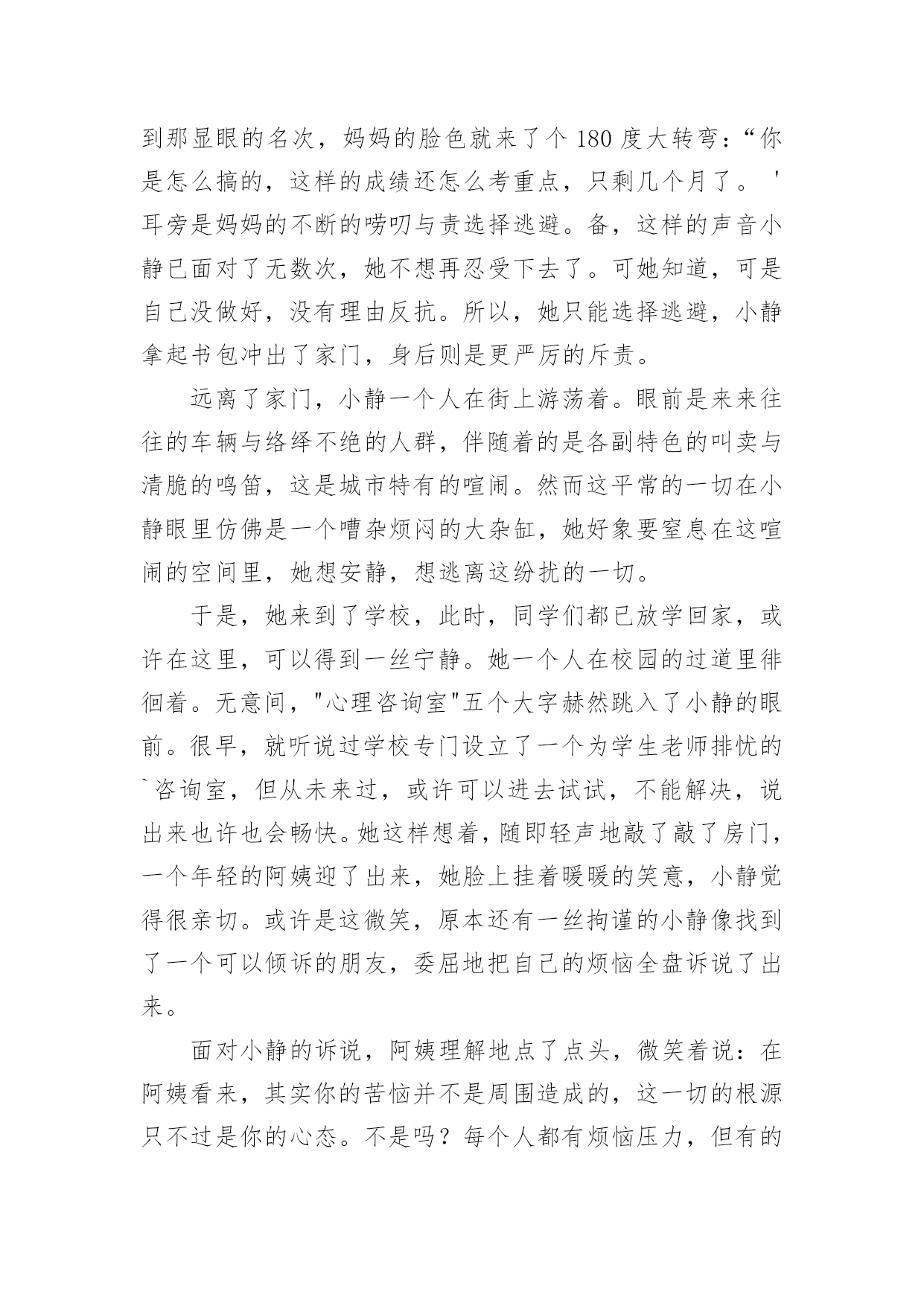 到那显眼的名次，妈妈的脸色就来了个 180 度大转弯：“你是怎么搞的，这样的成绩还怎么考重点，只剩几个月了。＇耳旁是妈妈的不断的唠叨与责选择逃避。备，这样的声音小静已面对了无数次，她不想再忍受下去了。可她知道，可是自己没做好，没有理由反抗。所以，她只能选择逃避，小静拿起书包冲出了家门，身后则是更严厉的斥责。

远离了家门，小静一个人在街上游荡着。眼前是来来往往的车辆与络绎不绝的人群，伴随着的是各副特色的叫卖与清脆的鸣笛，这是城市特有的喧闹。然而这平常的一切在小静眼里仿佛是一个嘈杂烦闷的大杂缸，她好象要窒息在这喧闹的空间里，她想安静，想逃离这纷扰的一切。

于是，她来到了学校，此时，同学们都已放学回家，或许在这里，可以得到一丝宁静。她一个人在校园的过道里徘徊着。无意间，"心理咨询室"五个大字赫然跳入了小静的眼前。很早，就听说过学校专门设立了一个为学生老师排忧的`咨询室，但从未来过，或许可以进去试试，不能解决，说出来也许也会畅快。她这样想着，随即轻声地敲了敲了房门，一个年轻的阿姨迎了出来，她脸上挂着暖暖的笑意，小静觉得很亲切。或许是这微笑，原本还有一丝拘谨的小静像找到了一个可以倾诉的朋友，委屈地把自己的烦恼全盘诉说了出来。

面对小静的诉说，阿姨理解地点了点头，微笑着说：在阿姨看来，其实你的苦恼并不是周围造成的，这一切的根源只不过是你的心态。不是吗？每个人都有烦恼压力，但有的